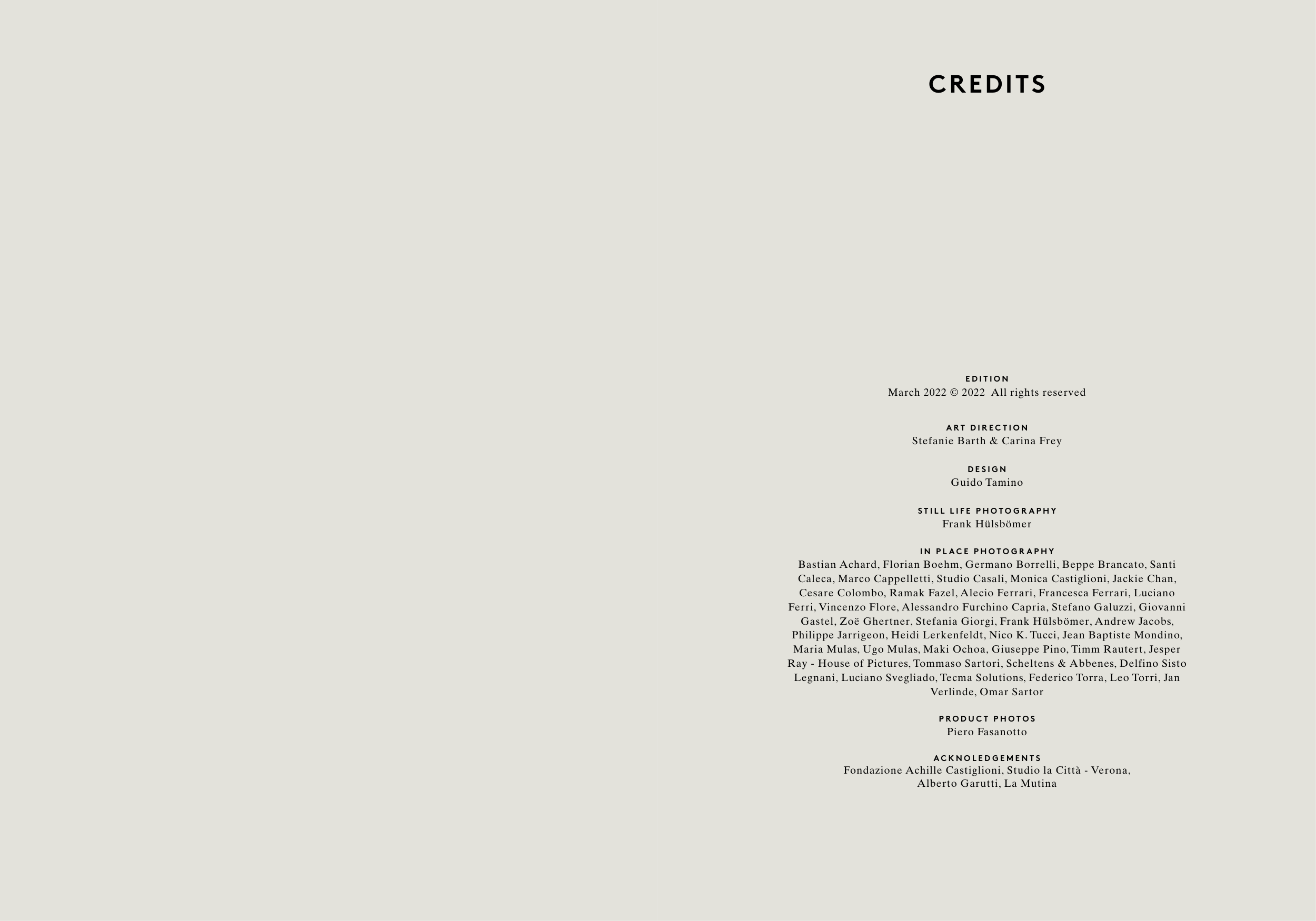 CREDITS

EDITION
March 2022 © 2022 All rights reserved

ART DIRECTION
Stefanie Barth & Carina Frey

DESIGN
Guido Tamino

STILL LIFE PHOTOGRAPHY
Frank Hülsbömer

IN PLACE PHOTOGRAPHY
Bastian Achard, Florian Boehm, Germano Borrelli, Beppe Brancato, Santi Caleca, Marco Cappelletti, Studio Casali, Monica Castiglioni, Jackie Chan, Cesare Colombo, Ramak Fazel, Alecio Ferrari, Francesca Ferrari, Luciano Ferri, Vincenzo Flore, Alessandro Furchino Capria, Stefano Galuzzi, Giovanni Gastel, Zoë Ghertner, Stefania Giorgi, Frank Hülsbömer, Andrew Jacobs, Philippe Jarrigeon, Heidi Lerkenfeldt, Nico K. Tucci, Jean Baptiste Mondino, Maria Mulas, Ugo Mulas, Maki Ochoa, Giuseppe Pino, Timm Rautert, Jesper Ray - House of Pictures, Tommaso Sartori, Scheltens & Abbenes, Delfino Sisto Legnani, Luciano Svegliado, Tecma Solutions, Federico Torra, Leo Torri, Jan Verlinde, Omar Sartor

PRODUCT PHOTOS
Piero Fasanotto

ACKNOLEDGEMENTS
Fondazione Achille Castiglioni, Studio la Città - Verona,
Alberto Garutti, La Mutina